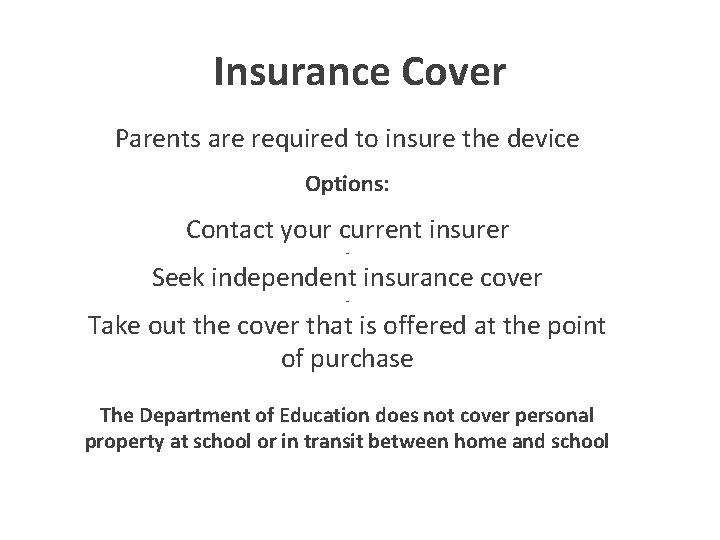 Insurance Cover

Parents are required to insure the device

Options:

Contact your current insurer
-
Seek independent insurance cover
-
Take out the cover that is offered at the point of purchase

The Department of Education does not cover personal property at school or in transit between home and school